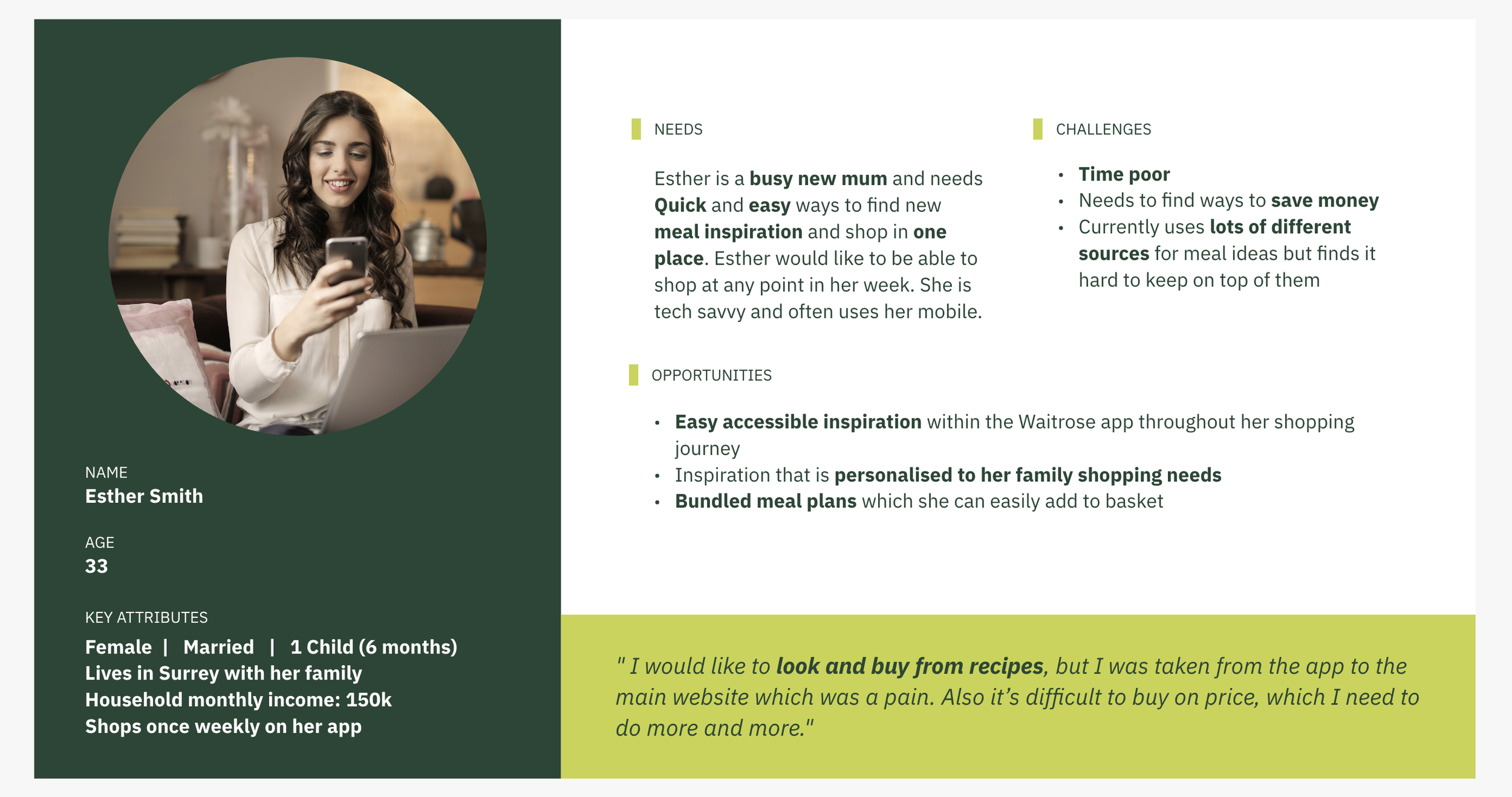 NAME
Esther Smith

AGE
33

KEY ATTRIBUTES
Female | Married | 1 Child (6 months)
Lives in Surrey with her family
Household monthly income: 150k
Shops once weekly on her app

NEEDS

Esther is a busy new mum and needs Quick and easy ways to find new meal inspiration and shop in one place. Esther would like to be able to shop at any point in her week. She is tech savvy and often uses her mobile.

CHALLENGES

• Time poor
• Needs to find ways to save money
• Currently uses lots of different sources for meal ideas but finds it hard to keep on top of them

OPPORTUNITIES

• Easy accessible inspiration within the Waitrose app throughout her shopping journey
• Inspiration that is personalised to her family shopping needs
• Bundled meal plans which she can easily add to basket

" I would like to look and buy from recipes, but I was taken from the app to the main website which was a pain. Also it's difficult to buy on price, which I need to do more and more."